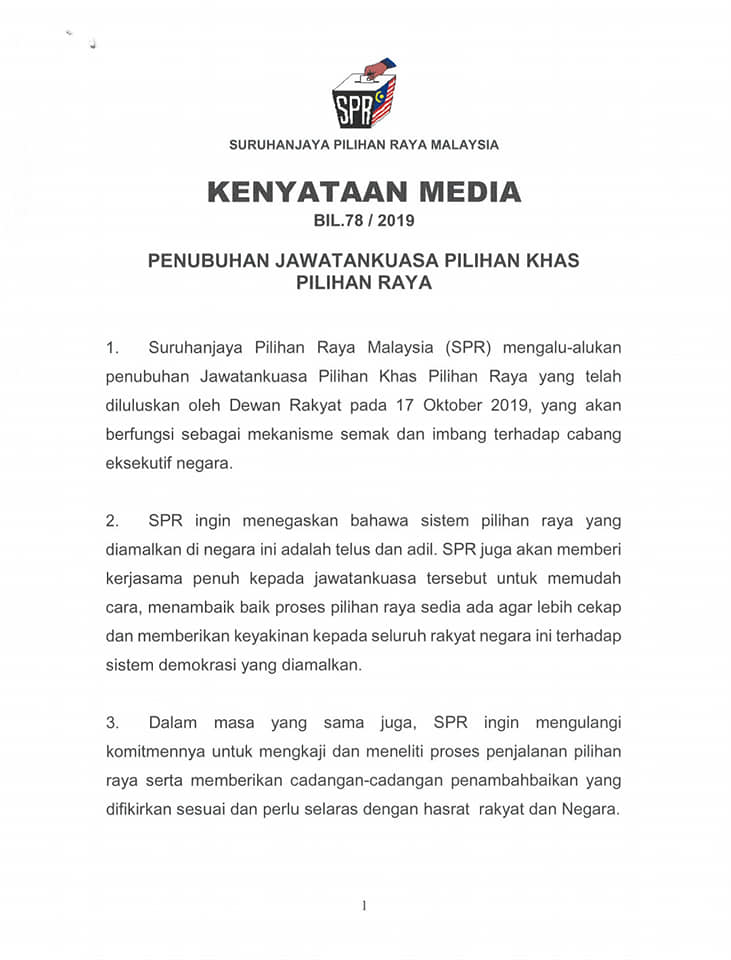 SPR

SURUHANJAYA PILIHAN RAYA MALAYSIA

KENYATAAN MEDIA
BIL.78 / 2019

PENUBUHAN JAWATANKUASA PILIHAN KHAS PILIHAN RAYA

1. Suruhanjaya Pilihan Raya Malaysia (SPR) mengalu-alukan penubuhan Jawatankuasa Pilihan Khas Pilihan Raya yang telah diluluskan oleh Dewan Rakyat pada 17 Oktober 2019, yang akan berfungsi sebagai mekanisme semak dan imbang terhadap cabang eksekutif negara.

2. SPR ingin menegaskan bahawa sistem pilihan raya yang diamalkan di negara ini adalah telus dan adil. SPR juga akan memberi kerjasama penuh kepada jawatankuasa tersebut untuk memudah cara, menambaik baik proses pilihan raya sedia ada agar lebih cekap dan memberikan keyakinan kepada seluruh rakyat negara ini terhadap sistem demokrasi yang diamalkan.

3. Dalam masa yang sama juga, SPR ingin mengulangi komitmennya untuk mengkaji dan meneliti proses penjalanan pilihan raya serta memberikan cadangan-cadangan penambahbaikan yang difikirkan sesuai dan perlu selaras dengan hasrat rakyat dan Negara.

1